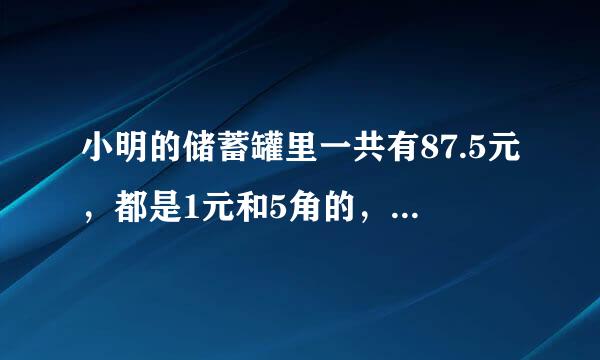 小明的储蓄罐里一共有87.5元，都是1元和5角的，...